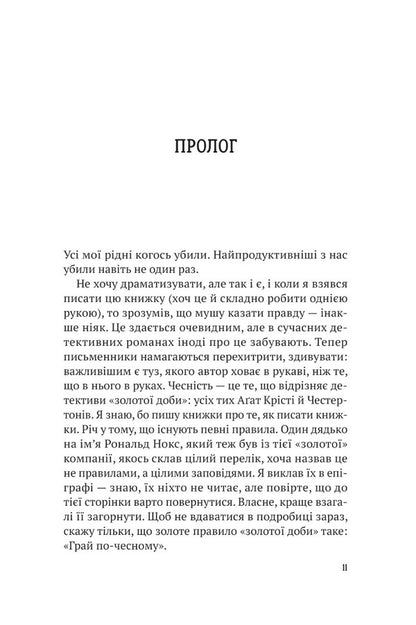 ПРОЛОГ

Усі мої рідні когось убили. Найпродуктивніші з нас убили навіть не один раз.

Не хочу драматизувати, але так і є, і коли я взявся писати цю книжку (хоч це й складно робити однією рукою), то зрозумів, що мушу казати правду — інакше ніяк. Це здається очевидним, але в сучасних детективних романах іноді про це забувають. Тепер письменники намагаються перехитрити, здивувати: важливішим є туз, якого автор ховає в рукаві, ніж те, що в нього в руках. Чесність — це те, що відрізняє детективи «золотої доби»: усіх тих Агат Крісті й Честертонів. Я знаю, бо пишу книжки про те, як писати книжки. Річ у тому, що існують певні правила. Один дядько на ім'я Рональд Нокс, який теж був із тієї «золотої» компанії, якось склав цілий перелік, хоча назвав це не правилами, а цілими заповідями. Я виклав їх в епіграфі — знаю, їх ніхто не читає, але повірте, що до тієї сторінки варто повернутися. Власне, краще взагалі її загорнути. Щоб не вдаватися в подробиці зараз, скажу тільки, що золоте правило «золотої доби» таке: «Грай по-чесному».

11